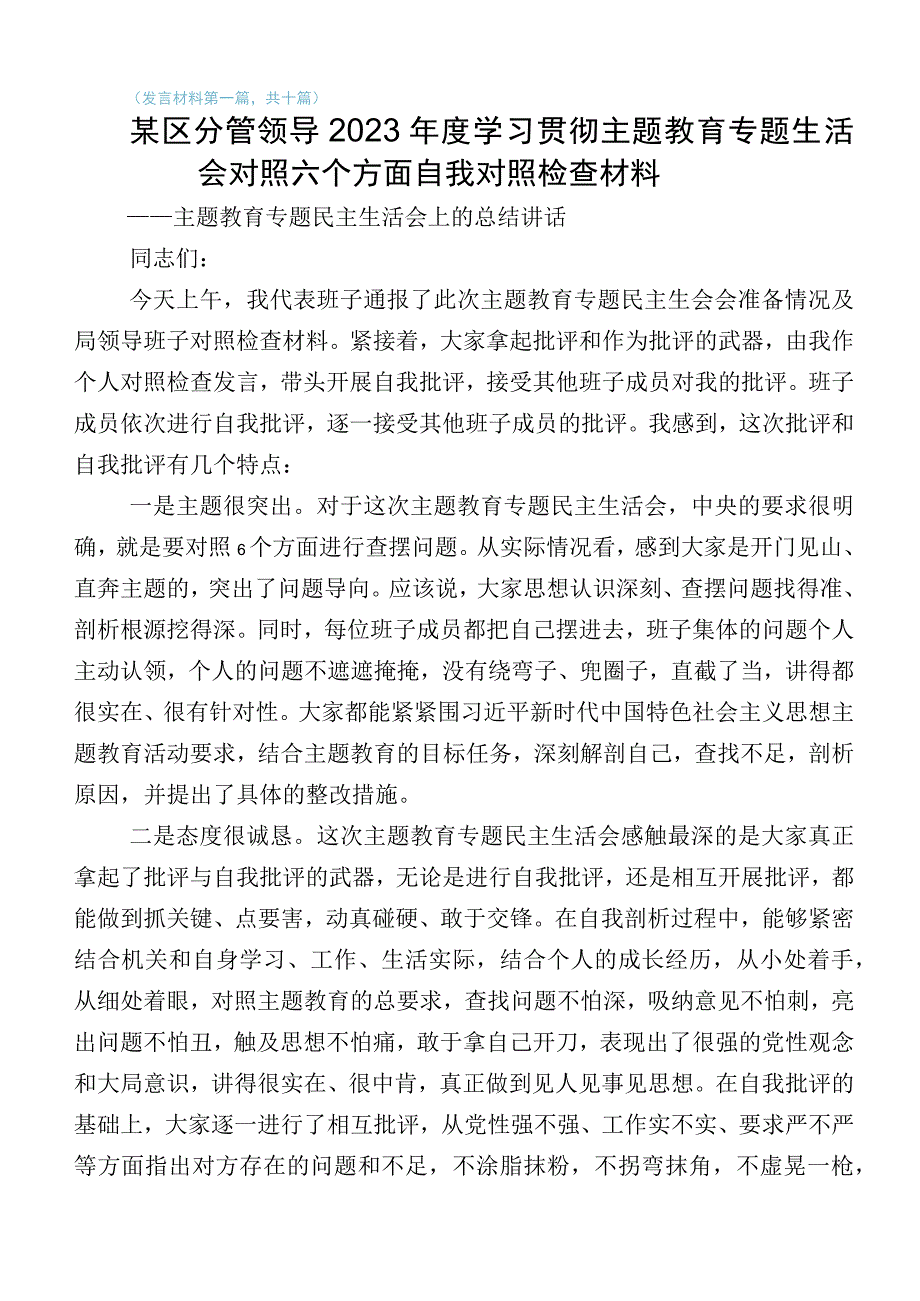 （发言材料第一篇，共十篇）

某区分管领导2023年度学习贯彻主题教育专题生活会对照六个方面自我对照检查材料

——主题教育专题民主生活会上的总结讲话

同志们：

今天上午，我代表班子通报了此次主题教育专题民主生会会准备情况及局领导班子对照检查材料。紧接着，大家拿起批评和作为批评的武器，由我作个人对照检查发言，带头开展自我批评，接受其他班子成员对我的批评。班子成员依次进行自我批评，逐一接受其他班子成员的批评。我感到，这次批评和自我批评有几个特点：

一是主题很突出。对于这次主题教育专题民主生活会，中央的要求很明确，就是要对照6个方面进行查摆问题。从实际情况看，感到大家是开门见山、直奔主题的，突出了问题导向。应该说，大家思想认识深刻、查摆问题找得准、剖析根源挖得深。同时，每位班子成员都把自己摆进去，班子集体的问题个人主动认领，个人的问题不遮遮掩掩，没有绕弯子、兜圈子，直截了当，讲得都很实在、很有针对性。大家都能紧紧围习近平新时代中国特色社会主义思想主题教育活动要求，结合主题教育的目标任务，深刻解剖自己，查找不足，剖析原因，并提出了具体的整改措施。

二是态度很诚恳。这次主题教育专题民主生活会感触最深的是大家真正拿起了批评与自我批评的武器，无论是进行自我批评，还是相互开展批评，都能做到抓关键、点要害，动真碰硬、敢于交锋。在自我剖析过程中，能够紧密结合机关和自身学习、工作、生活实际，结合个人的成长经历，从小处着手，从细处着眼，对照主题教育的总要求，查找问题不怕深，吸纳意见不怕刺，亮出问题不怕丑，触及思想不怕痛，敢于拿自己开刀，表现出了很强的党性观念和大局意识，讲得很实在、很中肯，真正做到见人见事见思想。在自我批评的基础上，大家逐一进行了相互批评，从党性强不强、工作实不实、要求严不严等方面指出对方存在的问题和不足，不涂脂抹粉，不拐弯抹角，不虚晃一枪，